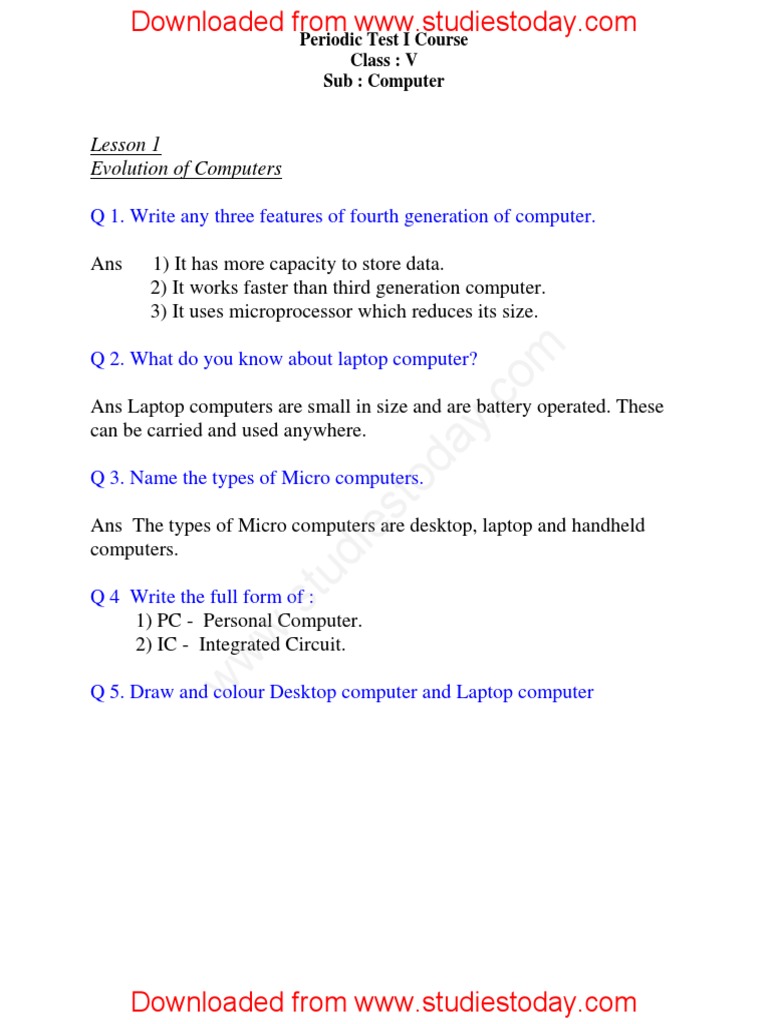 Downloaded from www.studiestoday.com

Periodic Test I Course
Class : V
Sub : Computer

Lesson 1
Evolution of Computers

Q 1. Write any three features of fourth generation of computer.

Ans 1) It has more capacity to store data.
2) It works faster than third generation computer.
3) It uses microprocessor which reduces its size.

Q 2. What do you know about laptop computer?

Ans Laptop computers are small in size and are battery operated. These can be carried and used anywhere.

Q 3. Name the types of Micro computers.

Ans The types of Micro computers are desktop, laptop and handheld computers.

Q 4 Write the full form of :
1) PC - Personal Computer.
2) IC - Integrated Circuit.

Q 5. Draw and colour Desktop computer and Laptop computer

www.studiestoday.com

Downloaded from www.studiestoday.com